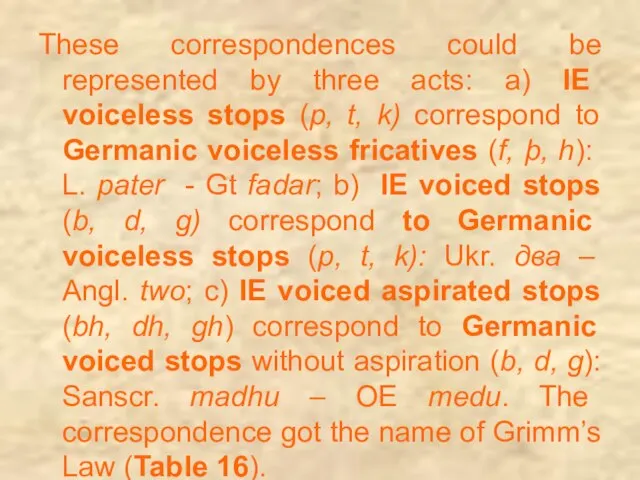 These correspondences could be represented by three acts: a) IE voiceless stops (p, t, k) correspond to Germanic voiceless fricatives (f, þ, h): L. pater - Gt fadar; b) IE voiced stops (b, d, g) correspond to Germanic voiceless stops (p, t, k): Ukr. два – Angl. two; c) IE voiced aspirated stops (bh, dh, gh) correspond to Germanic voiced stops without aspiration (b, d, g): Sanscr. madhu – OE medu. The correspondence got the name of Grimm's Law (Table 16).